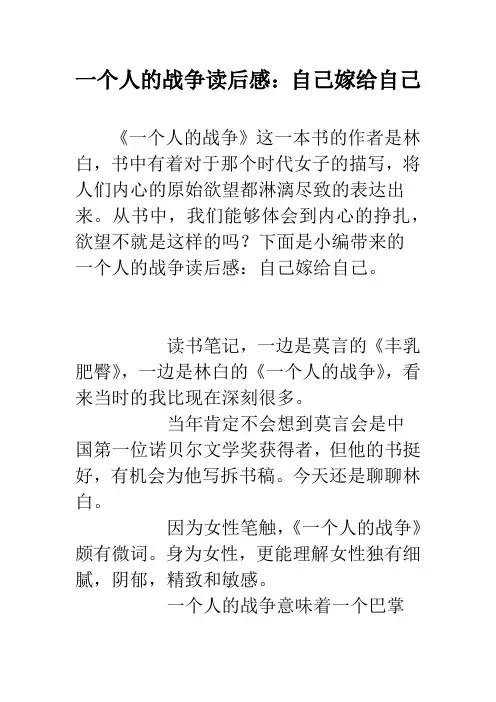 一个人的战争读后感：自己嫁给自己

《一个人的战争》这一本书的作者是林白，书中有着对于那个时代女子的描写，将人们内心的原始欲望都淋漓尽致的表达出来。从书中，我们能够体会到内心的挣扎，欲望不就是这样的吗？下面是小编带来的一个人的战争读后感：自己嫁给自己。

读书笔记，一边是莫言的《丰乳肥臀》，一边是林白的《一个人的战争》，看来当时的我比现在深刻很多。

当年肯定不会想到莫言会是中国第一位诺贝尔文学奖获得者，但他的书挺好，有机会为他写拆书稿。今天还是聊聊林白。

因为女性笔触，《一个人的战争》颇有微词。身为女性，更能理解女性独有细腻，阴郁，精致和敏感。

一个人的战争意味着一个巴掌